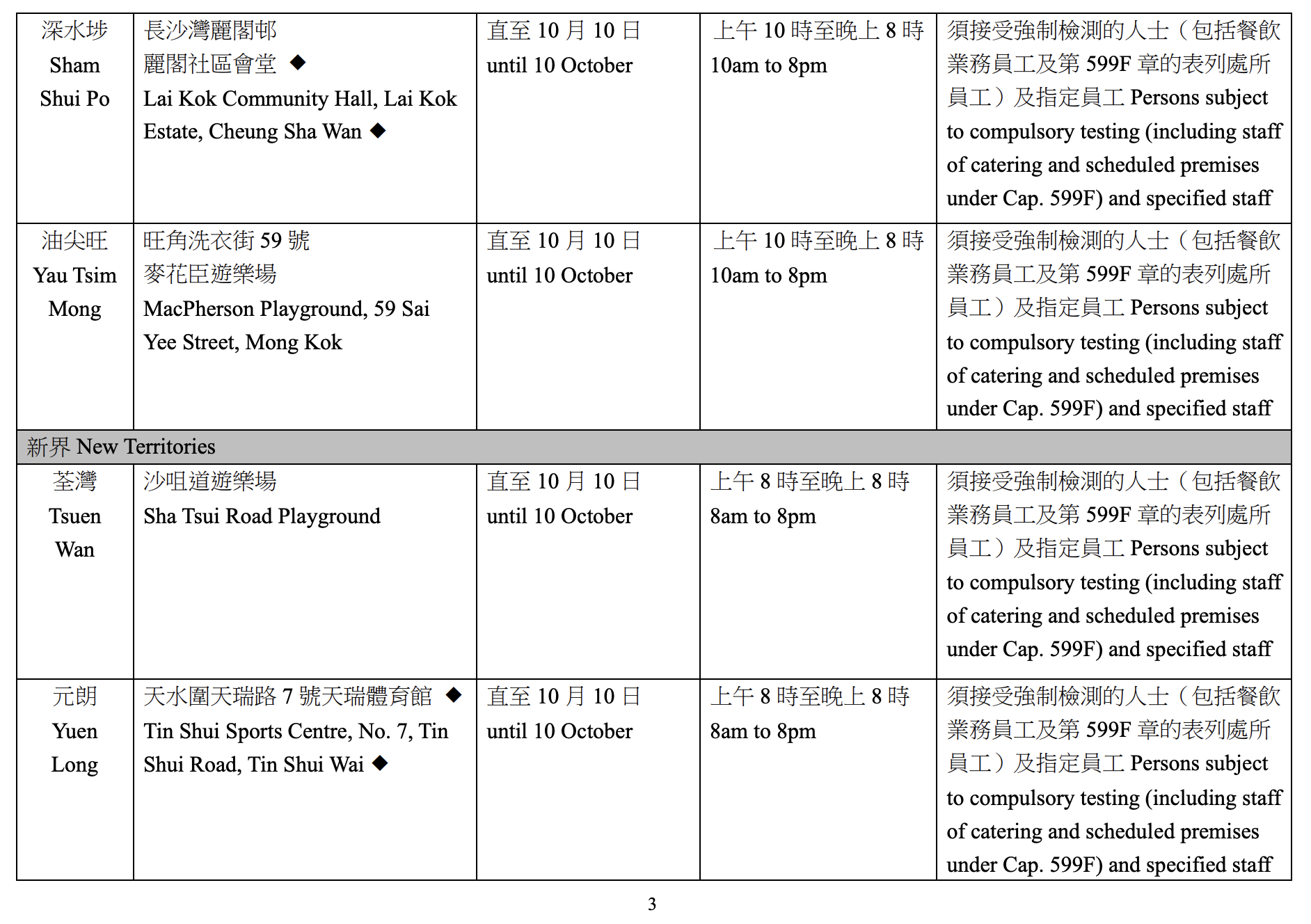 | | | | | |
|---|---|---|---|---|
| 深水埗 Sham Shui Po | 長沙灣麗閣邨 麗閣社區會堂 ◆ Lai Kok Community Hall, Lai Kok Estate, Cheung Sha Wan ◆ | 直至 10 月 10 日 until 10 October | 上午 10 時至晚上 8 時 10am to 8pm | 須接受強制檢測的人士（包括餐飲業務員工及第 599F 章的表列處所員工）及指定員工 Persons subject to compulsory testing (including staff of catering and scheduled premises under Cap. 599F) and specified staff |
| 油尖旺 Yau Tsim Mong | 旺角洗衣街 59 號 麥花臣遊樂場 MacPherson Playground, 59 Sai Yee Street, Mong Kok | 直至 10 月 10 日 until 10 October | 上午 10 時至晚上 8 時 10am to 8pm | 須接受強制檢測的人士（包括餐飲業務員工及第 599F 章的表列處所員工）及指定員工 Persons subject to compulsory testing (including staff of catering and scheduled premises under Cap. 599F) and specified staff |
| 新界 New Territories | | | | |
| 荃灣 Tsuen Wan | 沙咀道遊樂場 Sha Tsui Road Playground | 直至 10 月 10 日 until 10 October | 上午 8 時至晚上 8 時 8am to 8pm | 須接受強制檢測的人士（包括餐飲業務員工及第 599F 章的表列處所員工）及指定員工 Persons subject to compulsory testing (including staff of catering and scheduled premises under Cap. 599F) and specified staff |
| 元朗 Yuen Long | 天水圍天瑞路 7 號天瑞體育館 ◆ Tin Shui Sports Centre, No. 7, Tin Shui Road, Tin Shui Wai ◆ | 直至 10 月 10 日 until 10 October | 上午 8 時至晚上 8 時 8am to 8pm | 須接受強制檢測的人士（包括餐飲業務員工及第 599F 章的表列處所員工）及指定員工 Persons subject to compulsory testing (including staff of catering and scheduled premises under Cap. 599F) and specified staff |

3